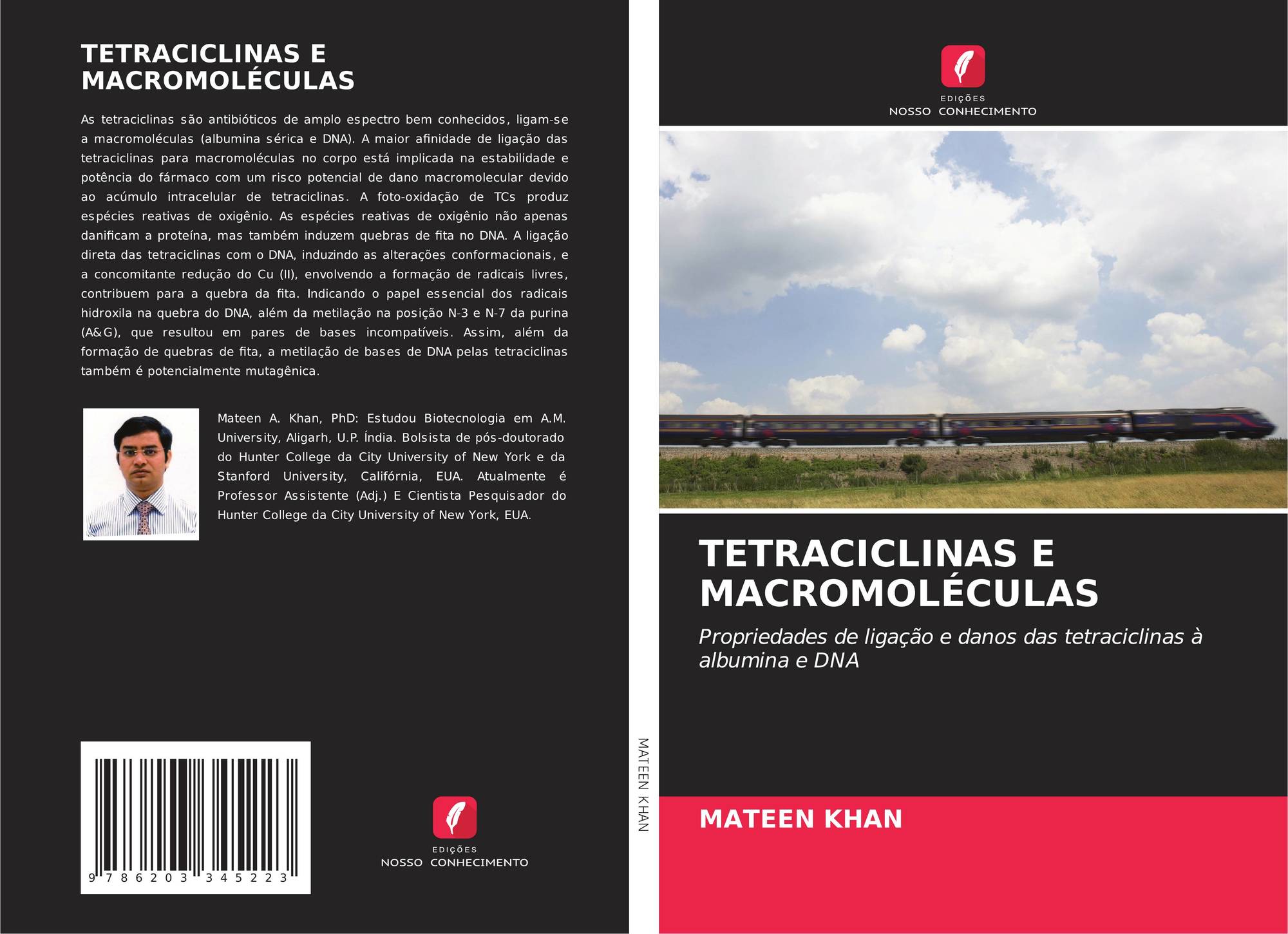 TETRACICLINAS E MACROMOLÉCULAS

As tetraciclinas são antibióticos de amplo espectro bem conhecidos, ligam-se a macromoléculas (albumina sérica e DNA). A maior afinidade de ligação das tetraciclinas para macromoléculas no corpo está implicada na estabilidade e potência do fármaco com um risco potencial de dano macromolecular devido ao acúmulo intracelular de tetraciclinas. A foto-oxidação de TCs produz espécies reativas de oxigênio. As espécies reativas de oxigênio não apenas danificam a proteína, mas também induzem quebras de fita no DNA. A ligação direta das tetraciclinas com o DNA, induzindo as alterações conformacionais, e a concomitante redução do Cu (II), envolvendo a formação de radicais livres, contribuem para a quebra da fita. Indicando o papel essencial dos radicais hidroxila na quebra do DNA, além da metilação na posição N-3 e N-7 da purina (A&G), que resultou em pares de bases incompatíveis. Assim, além da formação de quebras de fita, a metilação de bases de DNA pelas tetraciclinas também é potencialmente mutagênica.

Mateen A. Khan, PhD: Estudou Biotecnologia em A.M. University, Aligarh, U.P. Índia. Bolsista de pós-doutorado do Hunter College da City University of New York e da Stanford University, Califórnia, EUA. Atualmente é Professor Assistente (Adj.) E Cientista Pesquisador do Hunter College da City University of New York, EUA.

9 786203 345223

EDIÇÕES
NOSSO CONHECIMENTO

MATEEN KHAN

EDIÇÕES
NOSSO CONHECIMENTO

TETRACICLINAS E MACROMOLÉCULAS

Propriedades de ligação e danos das tetraciclinas à albumina e DNA

MATEEN KHAN